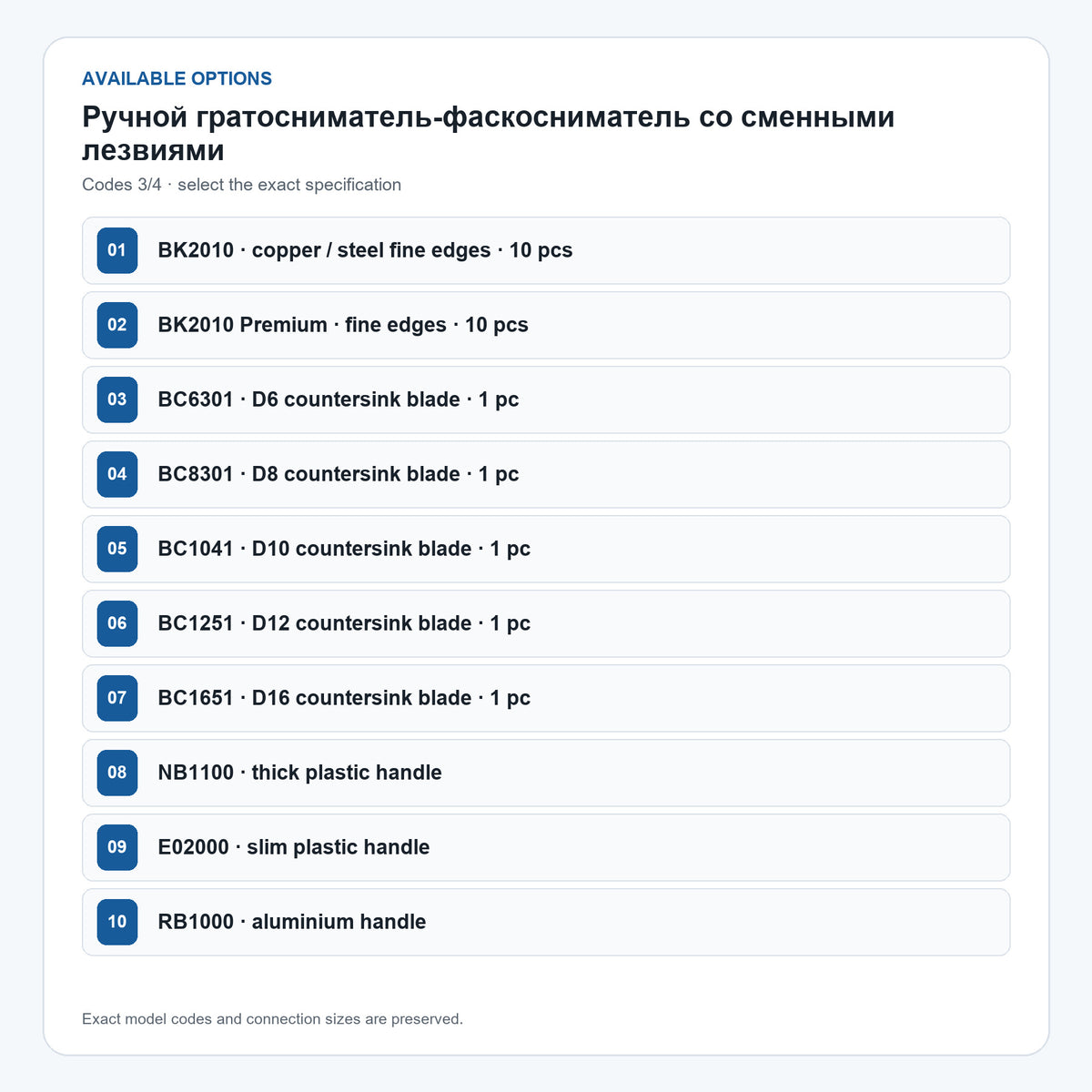 AVAILABLE OPTIONS

Ручной гратосниматель-фаскосниматель со сменными лезвиями

Codes 3/4 · select the exact specification

01 BK2010 · copper / steel fine edges · 10 pcs

02 BK2010 Premium · fine edges · 10 pcs

03 BC6301 · D6 countersink blade · 1 pc

04 BC8301 · D8 countersink blade · 1 pc

05 BC1041 · D10 countersink blade · 1 pc

06 BC1251 · D12 countersink blade · 1 pc

07 BC1651 · D16 countersink blade · 1 pc

08 NB1100 · thick plastic handle

09 E02000 · slim plastic handle

10 RB1000 · aluminium handle

Exact model codes and connection sizes are preserved.